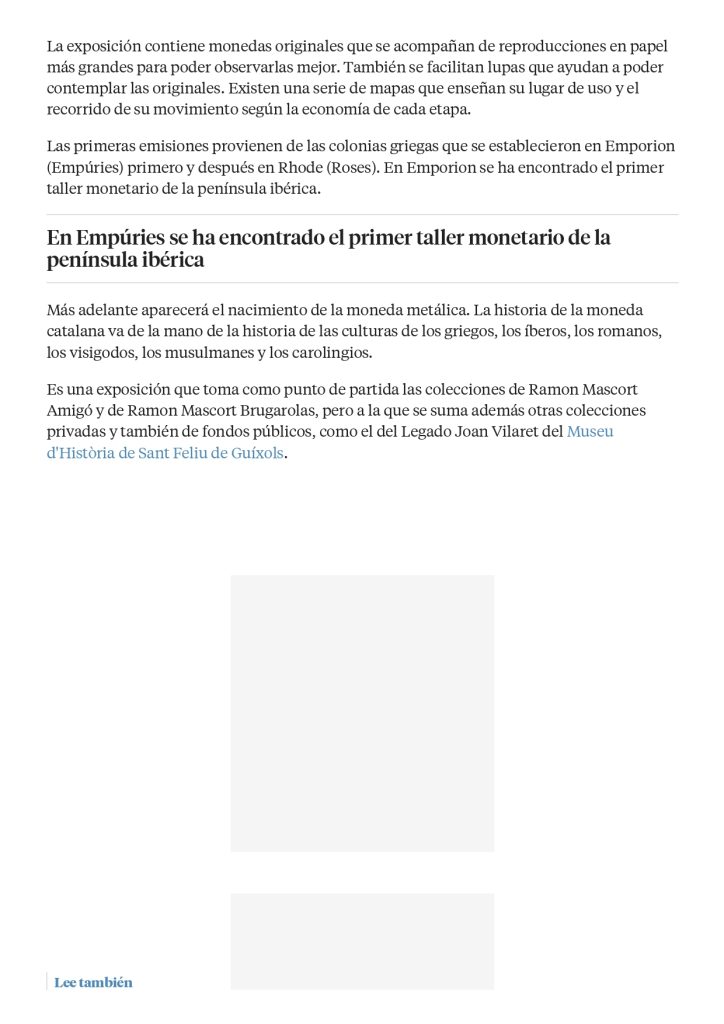 La exposición contiene monedas originales que se acompañan de reproducciones en papel más grandes para poder observarlas mejor. También se facilitan lupas que ayudan a poder contemplar las originales. Existen una serie de mapas que enseñan su lugar de uso y el recorrido de su movimiento según la economía de cada etapa.

Las primeras emisiones provienen de las colonias griegas que se establecieron en Emporion (Empúries) primero y después en Rhode (Roses). En Emporion se ha encontrado el primer taller monetario de la península ibérica.

En Empúries se ha encontrado el primer taller monetario de la península ibérica

Más adelante aparecerá el nacimiento de la moneda metálica. La historia de la moneda catalana va de la mano de la historia de las culturas de los griegos, los íberos, los romanos, los visigodos, los musulmanes y los carolingios.

Es una exposición que toma como punto de partida las colecciones de Ramon Mascort Amigó y de Ramon Mascort Brugarolas, pero a la que se suma además otras colecciones privadas y también de fondos públicos, como el del Legado Joan Vilaret del Museu d'Història de Sant Feliu de Guíxols.

Lee también